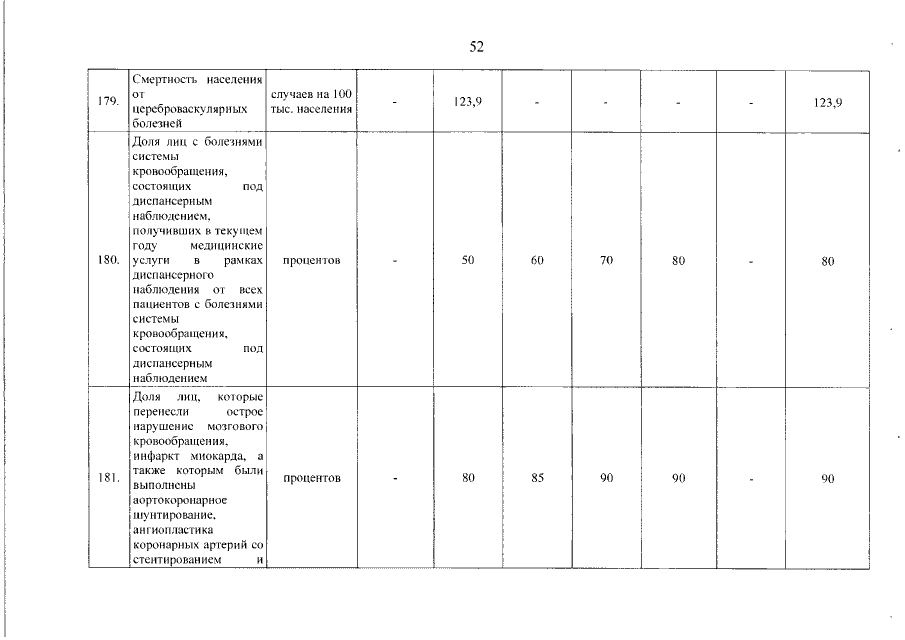 52

| | | | | | | | | | |
|---|---|---|---|---|---|---|---|---|---|
| 179. | Смертность населения от цереброваскулярных болезней | случаев на 100 тыс. населения | - | 123,9 | - | - | - | - | 123,9 |
| 180. | Доля лиц с болезнями системы кровообращения, состоящих под диспансерным наблюдением, получивших в текущем году медицинские услуги в рамках диспансерного наблюдения от всех пациентов с болезнями системы кровообращения, состоящих под диспансерным наблюдением | процентов | - | 50 | 60 | 70 | 80 | - | 80 |
| 181. | Доля лиц, которые перенесли острое нарушение мозгового кровообращения, инфаркт миокарда, а также которым были выполнены аортокоронарное шунтирование, ангиопластика коронарных артерий со стентированием и | процентов | - | 80 | 85 | 90 | 90 | - | 90 |